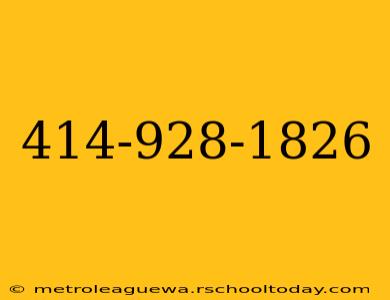 414-928-1826

© metroleaguewa.rschooltoday.com